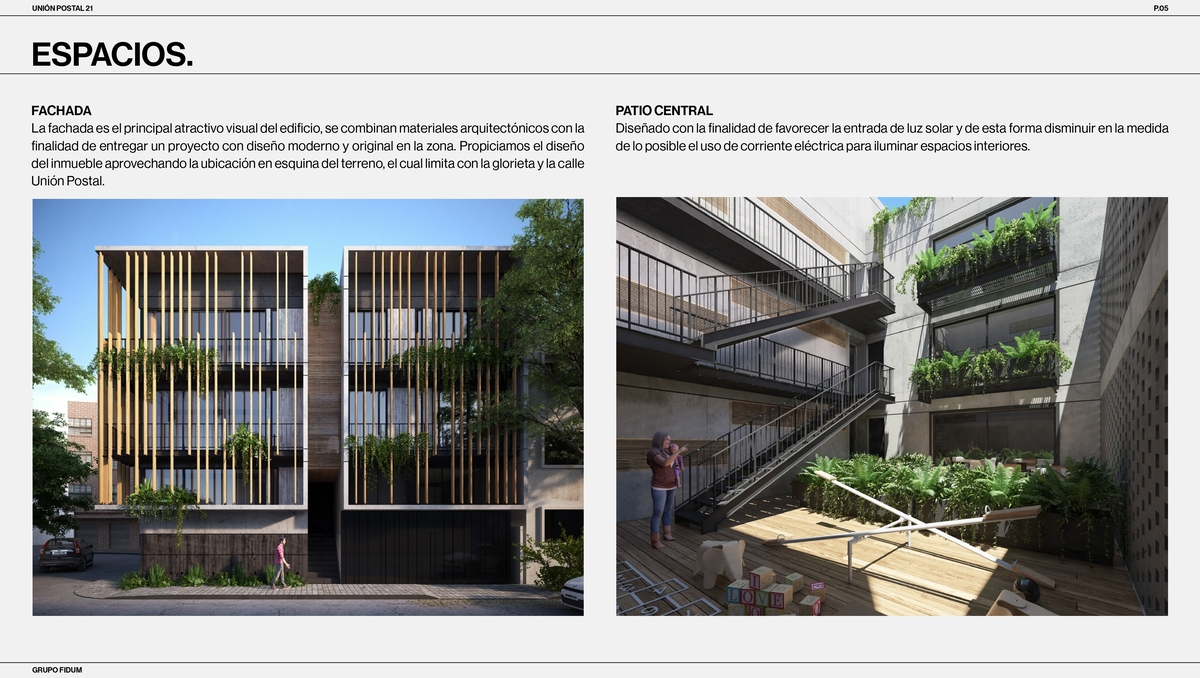 UNIÓN POSTAL 21

P.05

ESPACIOS.

FACHADA
La fachada es el principal atractivo visual del edificio, se combinan materiales arquitectónicos con la finalidad de entregar un proyecto con diseño moderno y original en la zona. Propiciamos el diseño del inmueble aprovechando la ubicación en esquina del terreno, el cual limita con la glorieta y la calle Unión Postal.

PATIO CENTRAL
Diseñado con la finalidad de favorecer la entrada de luz solar y de esta forma disminuir en la medida de lo posible el uso de corriente eléctrica para iluminar espacios interiores.

GRUPO FIDUM